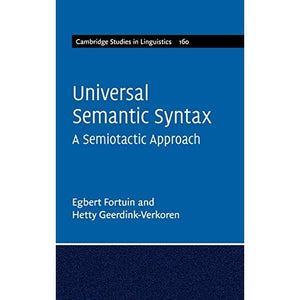 Cambridge Studies in Linguistics 160

Universal Semantic Syntax

A Semiotactic Approach

Egbert Fortuin and Hetty Geerdink-Verkoren